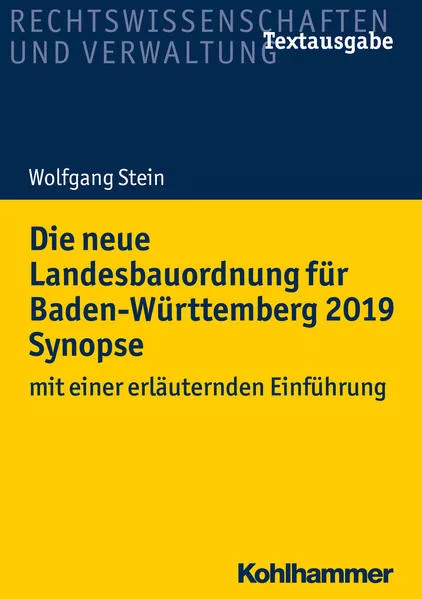 RECHTSWISSENSCHAFTEN UND VERWALTUNG

Textausgabe

Wolfgang Stein

Die neue Landesbauordnung für Baden-Württemberg 2019 Synopse

mit einer erläuternden Einführung

Kohlhammer